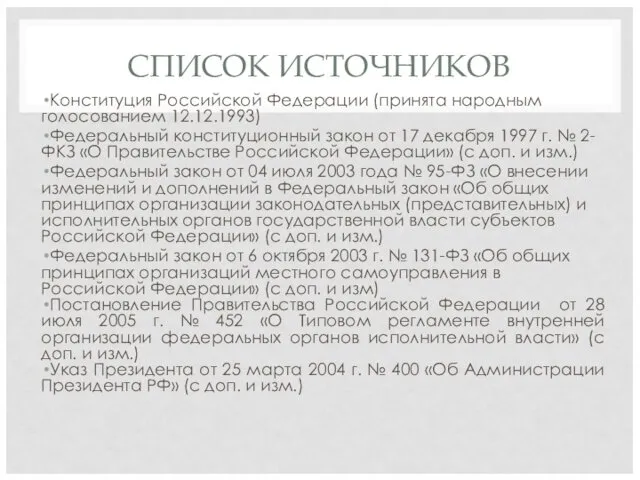 СПИСОК ИСТОЧНИКОВ

•Конституция Российской Федерации (принята народным голосованием 12.12.1993)

•Федеральный конституционный закон от 17 декабря 1997 г. № 2-ФКЗ «О Правительстве Российской Федерации» (с доп. и изм.)

•Федеральный закон от 04 июля 2003 года № 95-ФЗ «О внесении изменений и дополнений в Федеральный закон «Об общих принципах организации законодательных (представительных) и исполнительных органов государственной власти субъектов Российской Федерации» (с доп. и изм.)

•Федеральный закон от 6 октября 2003 г. № 131-ФЗ «Об общих принципах организаций местного самоуправления в Российской Федерации» (с доп. и изм)

•Постановление Правительства Российской Федерации от 28 июля 2005 г. № 452 «О Типовом регламенте внутренней организации федеральных органов исполнительной власти» (с доп. и изм.)

•Указ Президента от 25 марта 2004 г. № 400 «Об Администрации Президента РФ» (с доп. и изм.)